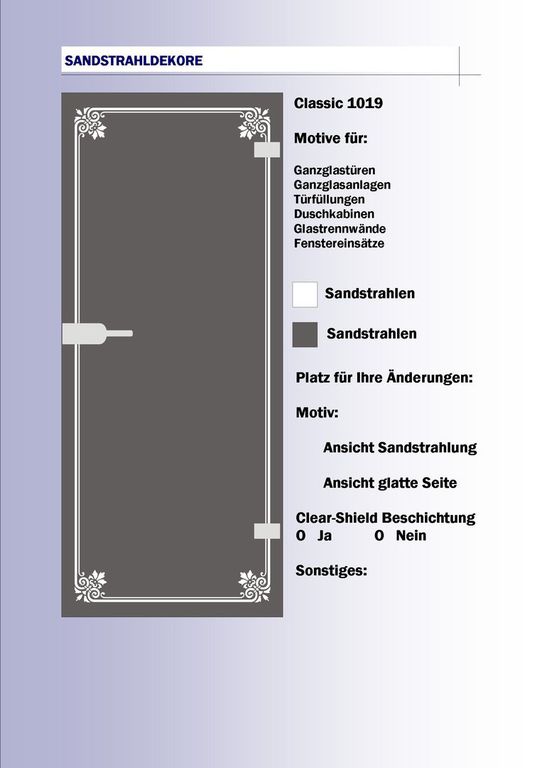 SANDSTRAHLDEKORE

Classic 1019

Motive für:

Ganzglastüren
Ganzglasanlagen
Türfüllungen
Duschkabinen
Glastrennwände
Fenstereinsätze

Sandstrahlen

Sandstrahlen

Platz für Ihre Änderungen:

Motiv:

Ansicht Sandstrahlung

Ansicht glatte Seite

Clear-Shield Beschichtung
O Ja O Nein

Sonstiges: